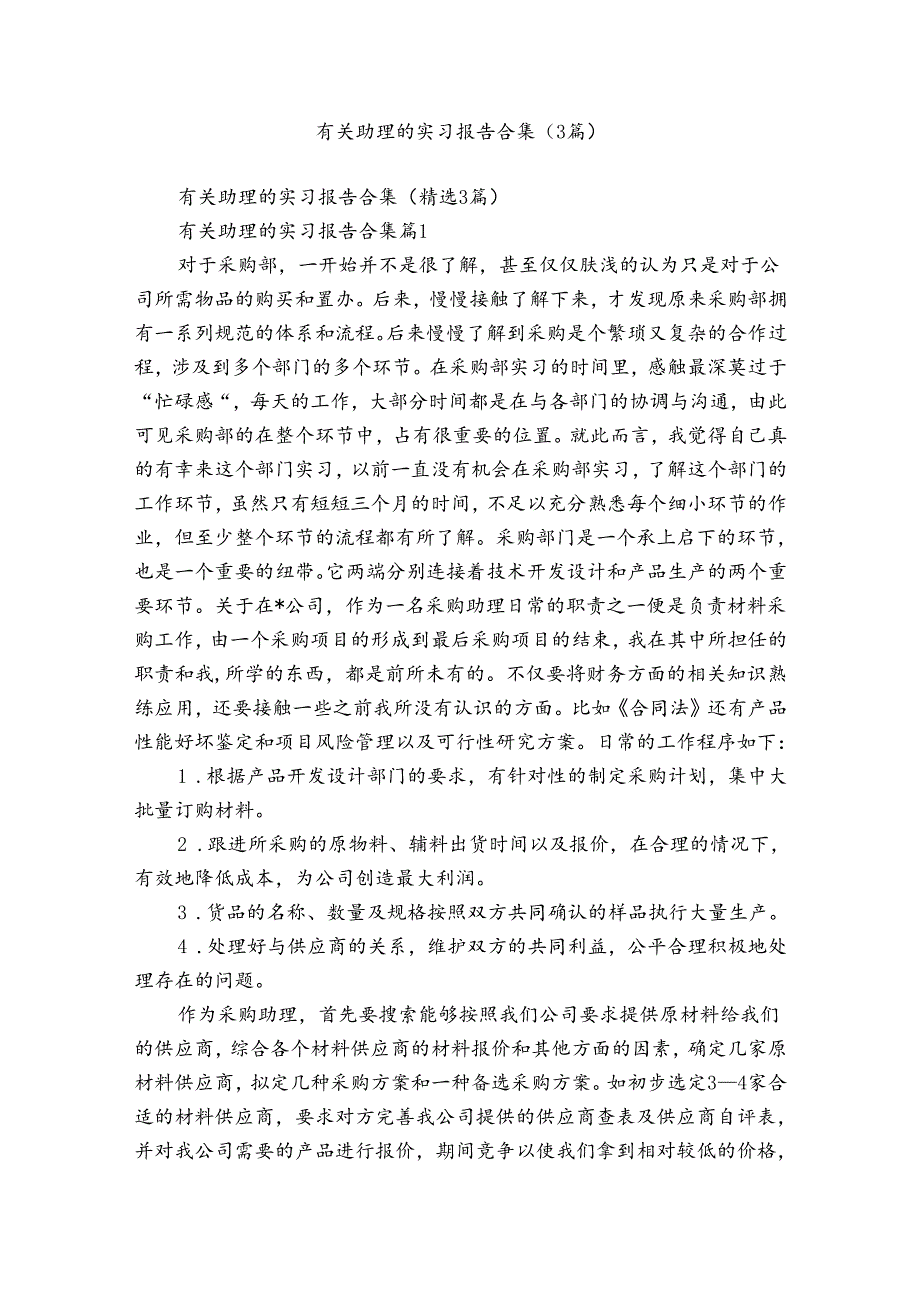 有关助理的实习报告合集（3篇）

有关助理的实习报告合集（精选3篇）

有关助理的实习报告合集篇1

对于采购部，一开始并不是很了解，甚至仅仅肤浅的认为只是对于公司所需物品的购买和置办。后来，慢慢接触了解下来，才发现原来采购部拥有一系列规范的体系和流程。后来慢慢了解到采购是个繁琐又复杂的合作过程，涉及到多个部门的多个环节。在采购部实习的时间里，感触最深莫过于“忙碌感“，每天的工作，大部分时间都是在与各部门的协调与沟通，由此可见采购部的在整个环节中，占有很重要的位置。就此而言，我觉得自己真的有幸来这个部门实习，以前一直没有机会在采购部实习，了解这个部门的工作环节，虽然只有短短三个月的时间，不足以充分熟悉每个细小环节的作业，但至少整个环节的流程都有所了解。采购部门是一个承上启下的环节，也是一个重要的纽带。它两端分别连接着技术开发设计和产品生产的两个重要环节。关于在*公司，作为一名采购助理日常的职责之一便是负责材料采购工作，由一个采购项目的形成到最后采购项目的结束，我在其中所担任的职责和我，所学的东西，都是前所未有的。不仅要将财务方面的相关知识熟练应用，还要接触一些之前我所没有认识的方面。比如《合同法》还有产品性能好坏鉴定和项目风险管理以及可行性研究方案。日常的工作程序如下：

1．根据产品开发设计部门的要求，有针对性的制定采购计划，集中大批量订购材料。

2．跟进所采购的原物料、辅料出货时间以及报价，在合理的情况下，有效地降低成本，为公司创造最大利润。

3．货品的名称、数量及规格按照双方共同确认的样品执行大量生产。

4．处理好与供应商的关系，维护双方的共同利益，公平合理积极地处理存在的问题。

作为采购助理，首先要搜索能够按照我们公司要求提供原材料给我们的供应商，综合各个材料供应商的材料报价和其他方面的因素，确定几家原材料供应商，拟定几种采购方案和一种备选采购方案。如初步选定3—4家合适的材料供应商，要求对方完善我公司提供的供应商查表及供应商自评表，并对我公司需要的产品进行报价，期间竞争以使我们拿到相对较低的价格，